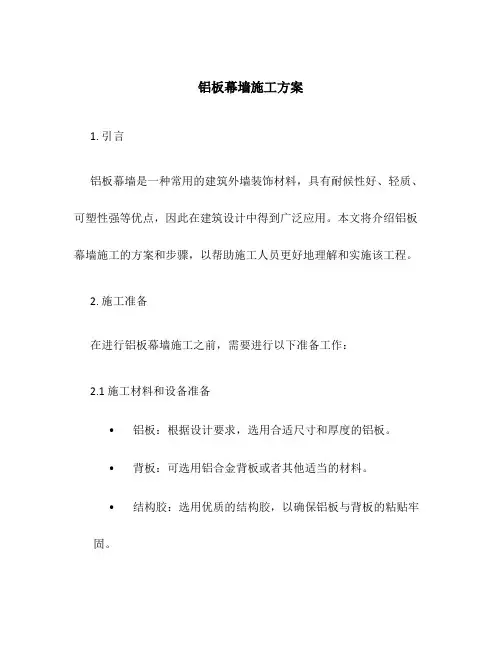 铝板幕墙施工方案

1. 引言

铝板幕墙是一种常用的建筑外墙装饰材料，具有耐候性好、轻质、可塑性强等优点，因此在建筑设计中得到广泛应用。本文将介绍铝板幕墙施工的方案和步骤，以帮助施工人员更好地理解和实施该工程。

2. 施工准备

在进行铝板幕墙施工之前，需要进行以下准备工作：

2.1 施工材料和设备准备

• 铝板：根据设计要求，选用合适尺寸和厚度的铝板。

• 背板：可选用铝合金背板或者其他适当的材料。

• 结构胶：选用优质的结构胶，以确保铝板与背板的粘贴牢固。